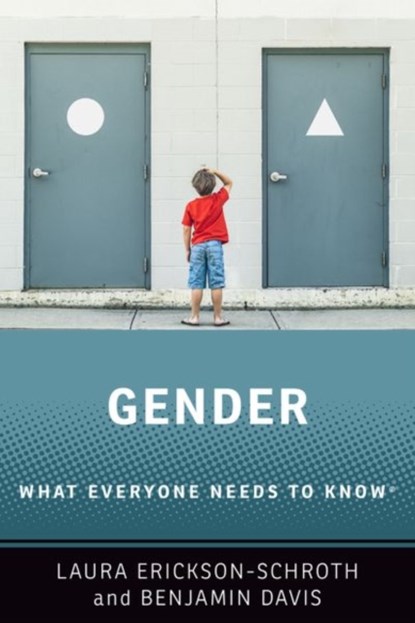 GENDER

WHAT EVERYONE NEEDS TO KNOW®

LAURA ERICKSON-SCHROTH
and BENJAMIN DAVIS